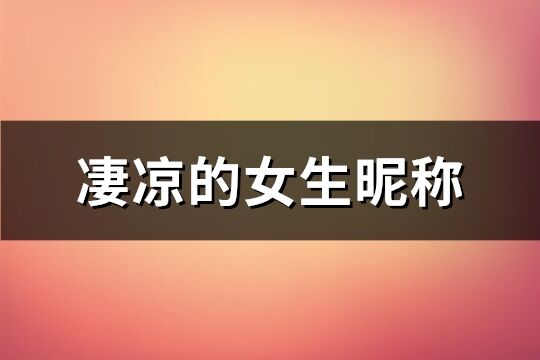 凄凉的女生昵称